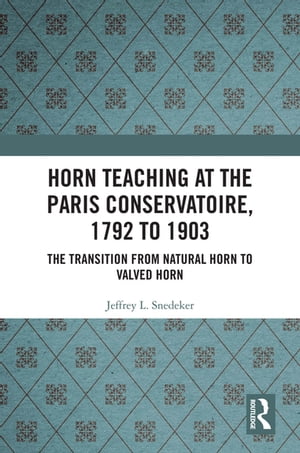 HORN TEACHING AT THE PARIS CONSERVATOIRE, 1792 TO 1903

THE TRANSITION FROM NATURAL HORN TO VALVED HORN

Jeffrey L. Snedeker

ROUTLEDGE